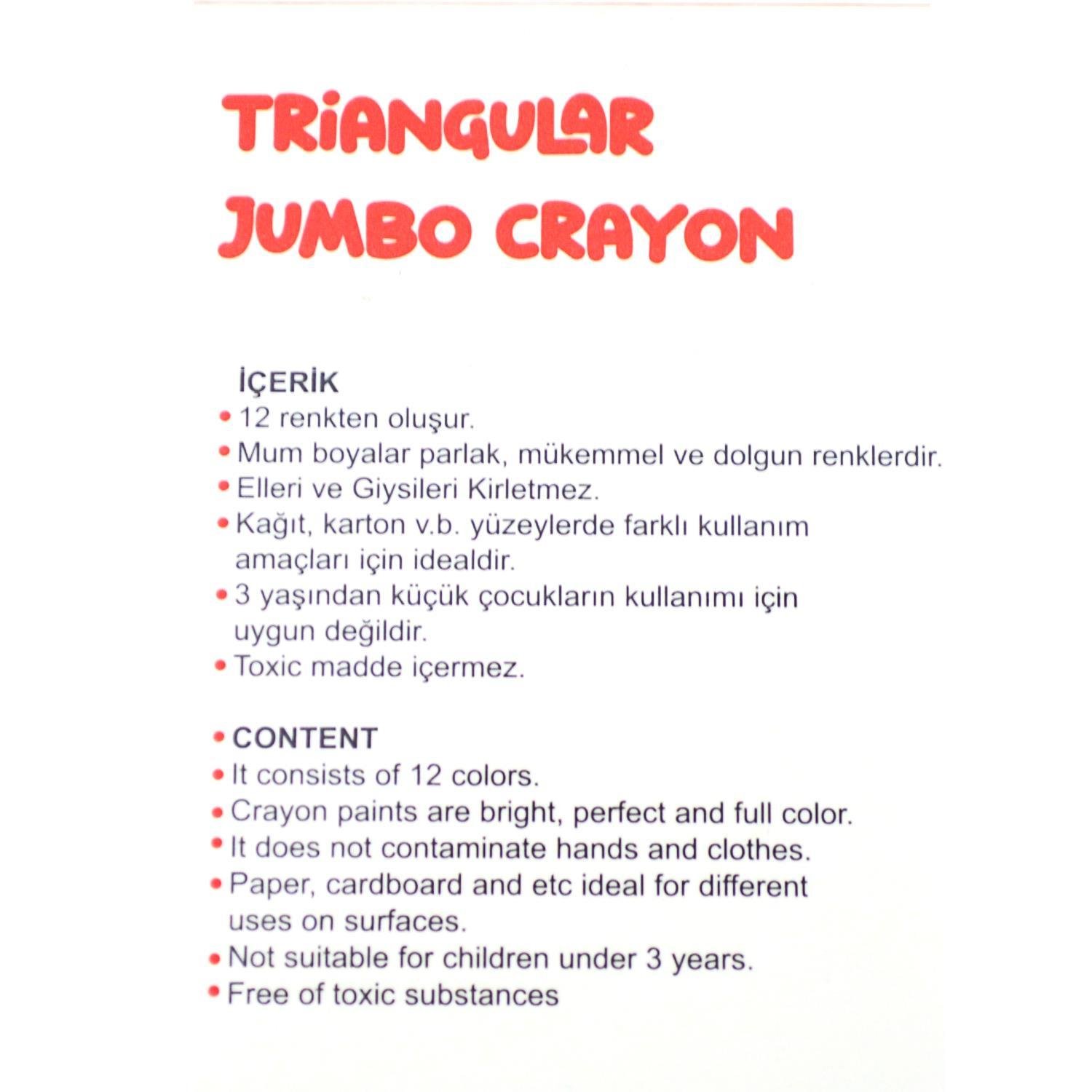 TRiANGULAR JUMBO CRAYON

İÇERİK
• 12 renkten oluşur.
• Mum boyalar parlak, mükemmel ve dolgun renklerdir.
• Elleri ve Giysileri Kirletmez.
• Kağıt, karton v.b. yüzeylerde farklı kullanım amaçları için idealdir.
• 3 yaşından küçük çocukların kullanımı için uygun değildir.
• Toxic madde içermez.

• CONTENT
• It consists of 12 colors.
• Crayon paints are bright, perfect and full color.
• It does not contaminate hands and clothes.
• Paper, cardboard and etc ideal for different uses on surfaces.
• Not suitable for children under 3 years.
• Free of toxic substances